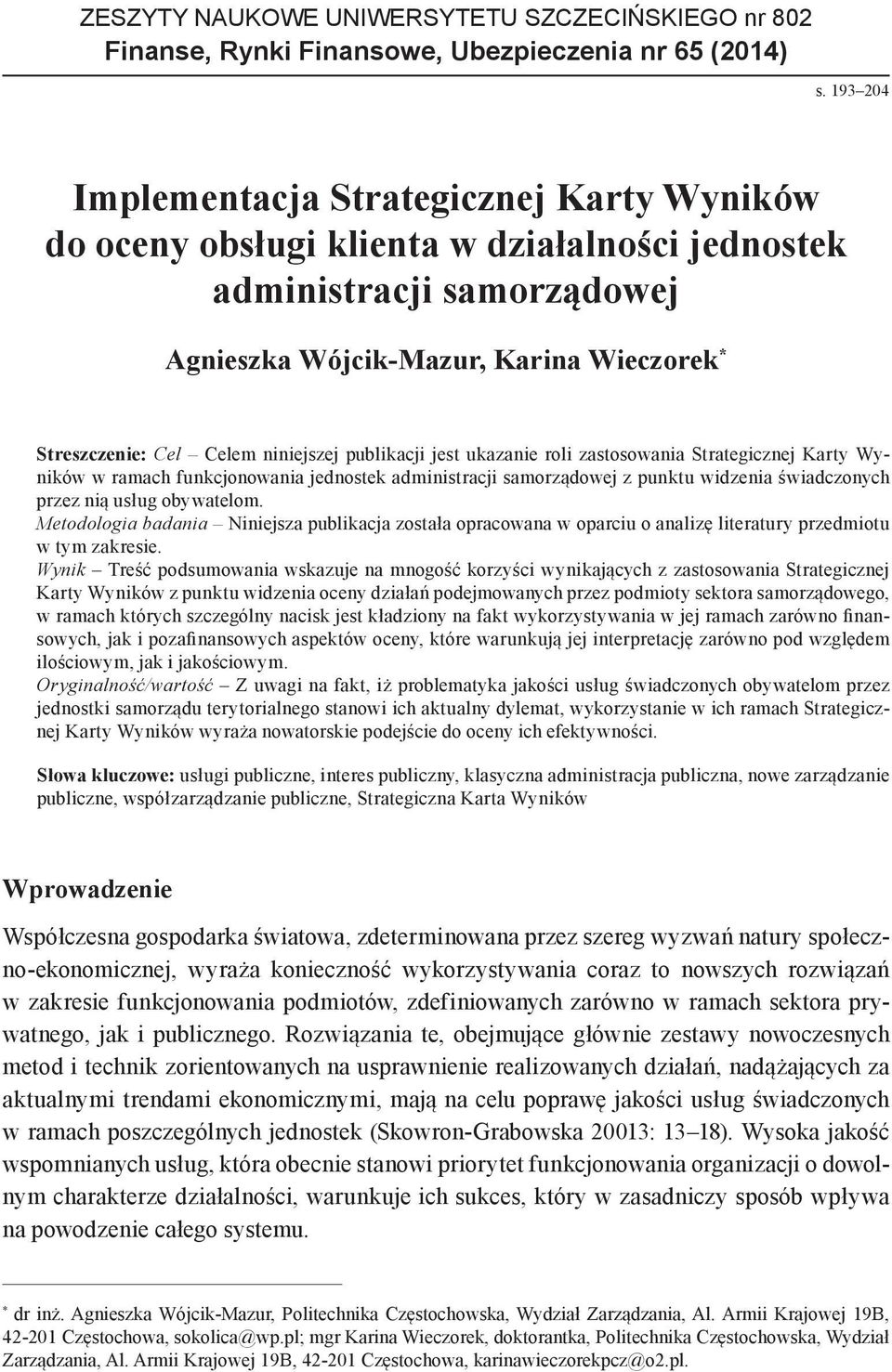 ZESZYTY NAUKOWE UNIWERSYTETU SZCZECIŃSKIEGO nr 802
Finanse, Rynki Finansowe, Ubezpieczenia nr 65 (2014)

s. 193–204

Implementacja Strategicznej Karty Wyników do oceny obsługi klienta w działalności jednostek administracji samorządowej

Agnieszka Wójcik-Mazur, Karina Wieczorek*

Streszczenie: Cel – Celem niniejszej publikacji jest ukazanie roli zastosowania Strategicznej Karty Wyników w ramach funkcjonowania jednostek administracji samorządowej z punktu widzenia świadczonych przez nią usług obywatelom.
Metodologia badania – Niniejsza publikacja została opracowana w oparciu o analizę literatury przedmiotu w tym zakresie.
Wynik – Treść podsumowania wskazuje na mnogość korzyści wynikających z zastosowania Strategicznej Karty Wyników z punktu widzenia oceny działań podejmowanych przez podmioty sektora samorządowego, w ramach których szczególny nacisk jest kładziony na fakt wykorzystywania w jej ramach zarówno finansowych, jak i pozafinansowych aspektów oceny, które warunkują jej interpretację zarówno pod względem ilościowym, jak i jakościowym.
Oryginalność/wartość – Z uwagi na fakt, iż problematyka jakości usług świadczonych obywatelom przez jednostki samorządu terytorialnego stanowi ich aktualny dylemat, wykorzystanie w ich ramach Strategicznej Karty Wyników wyraża nowatorskie podejście do oceny ich efektywności.

Słowa kluczowe: usługi publiczne, interes publiczny, klasyczna administracja publiczna, nowe zarządzanie publiczne, współzarządzanie publiczne, Strategiczna Karta Wyników

Wprowadzenie

Współczesna gospodarka światowa, zdeterminowana przez szereg wyzwań natury społeczno-ekonomicznej, wyraża konieczność wykorzystywania coraz to nowszych rozwiązań w zakresie funkcjonowania podmiotów, zdefiniowanych zarówno w ramach sektora prywatnego, jak i publicznego. Rozwiązania te, obejmujące głównie zestawy nowoczesnych metod i technik zorientowanych na usprawnienie realizowanych działań, nadążających za aktualnymi trendami ekonomicznymi, mają na celu poprawę jakości usług świadczonych w ramach poszczególnych jednostek (Skowron-Grabowska 20013: 13–18). Wysoka jakość wspomnianych usług, która obecnie stanowi priorytet funkcjonowania organizacji o dowolnym charakterze działalności, warunkuje ich sukces, który w zasadniczy sposób wpływa na powodzenie całego systemu.

* dr inż. Agnieszka Wójcik-Mazur, Politechnika Częstochowska, Wydział Zarządzania, Al. Armii Krajowej 19B, 42-201 Częstochowa, sokolica@wp.pl; mgr Karina Wieczorek, doktorantka, Politechnika Częstochowska, Wydział Zarządzania, Al. Armii Krajowej 19B, 42-201 Częstochowa, karinawieczorekpcz@o2.pl.